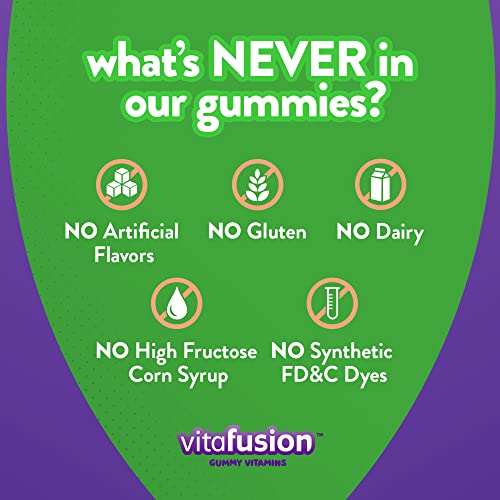 what's NEVER in our gummies?

NO Artificial Flavors

NO Gluten

NO Dairy

NO High Fructose Corn Syrup

NO Synthetic FD&C Dyes

vitafusion™
GUMMY VITAMINS